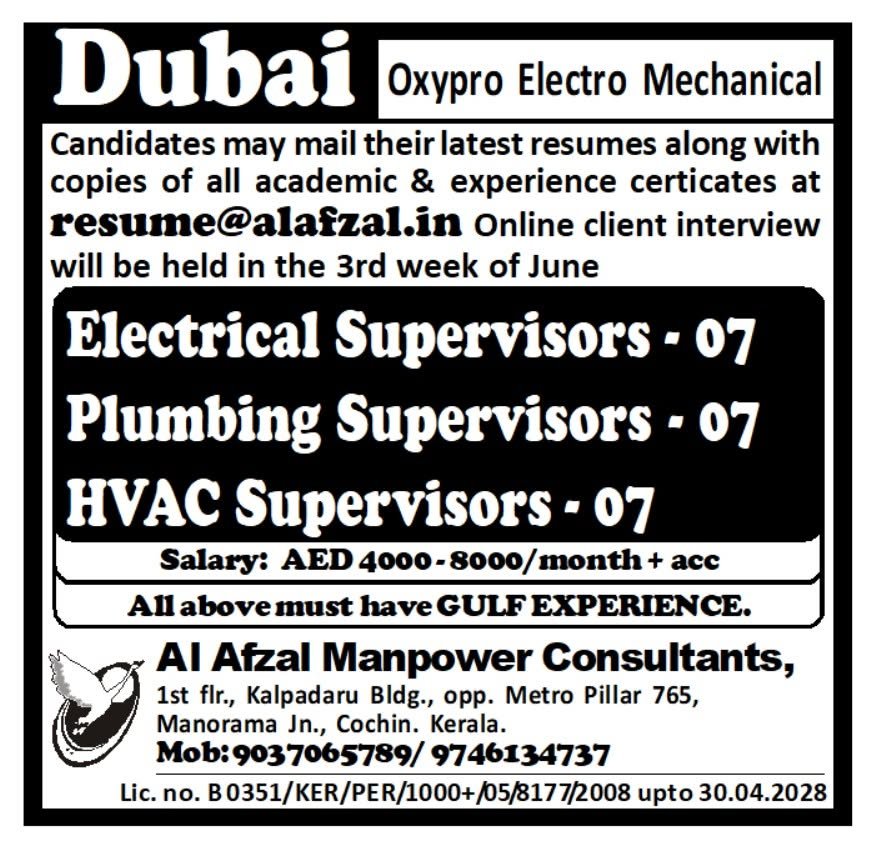 Dubai

Oxypro Electro Mechanical

Candidates may mail their latest resumes along with copies of all academic & experience certicates at resume@alafzal.in Online client interview will be held in the 3rd week of June

Electrical Supervisors - 07

Plumbing Supervisors - 07

HVAC Supervisors - 07

Salary: AED 4000 - 8000/month + acc

All above must have GULF EXPERIENCE.

Al Afzal Manpower Consultants,

1st flr., Kalpadaru Bldg., opp. Metro Pillar 765, Manorama Jn., Cochin. Kerala.

Mob: 9037065789/ 9746134737

Lic. no. B 0351/KER/PER/1000+/05/8177/2008 upto 30.04.2028